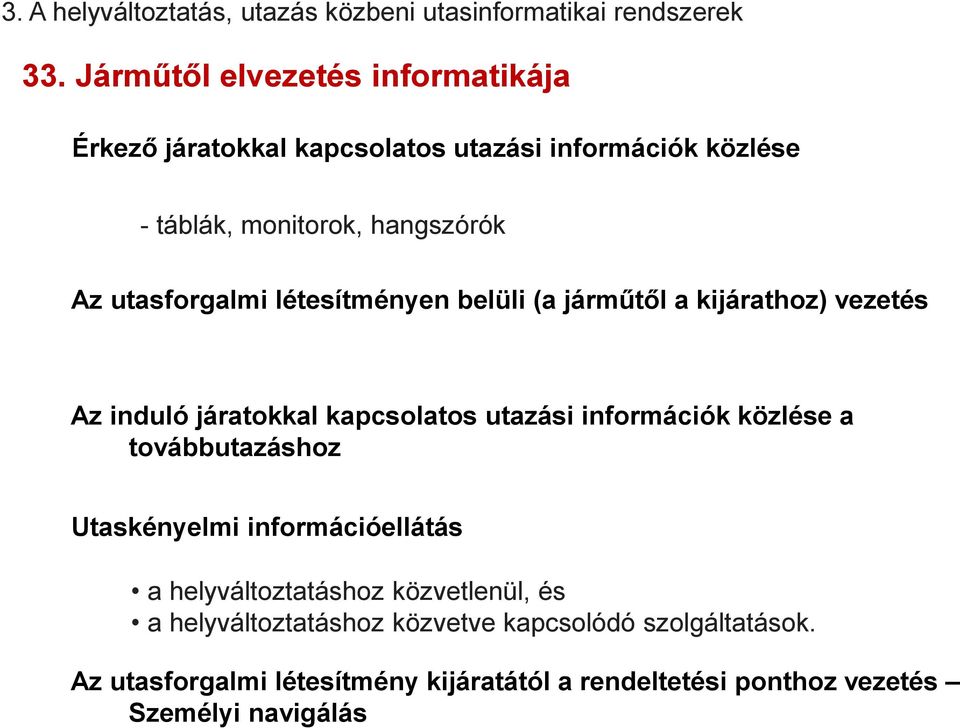 3. A helyváltoztatás, utazás közbeni utasinformatikai rendszerek

33. Járműtől elvezetés informatikája

Érkező járatokkal kapcsolatos utazási információk közlése

- táblák, monitorok, hangszórók

Az utasforgalmi létesítményen belüli (a járműtől a kijárathoz) vezetés

Az induló járatokkal kapcsolatos utazási információk közlése a továbbutazáshoz

Utaskényelmi információellátás

• a helyváltoztatáshoz közvetlenül, és
• a helyváltoztatáshoz közvetve kapcsolódó szolgáltatások.

Az utasforgalmi létesítmény kijáratától a rendeltetési ponthoz vezetés – Személyi navigálás